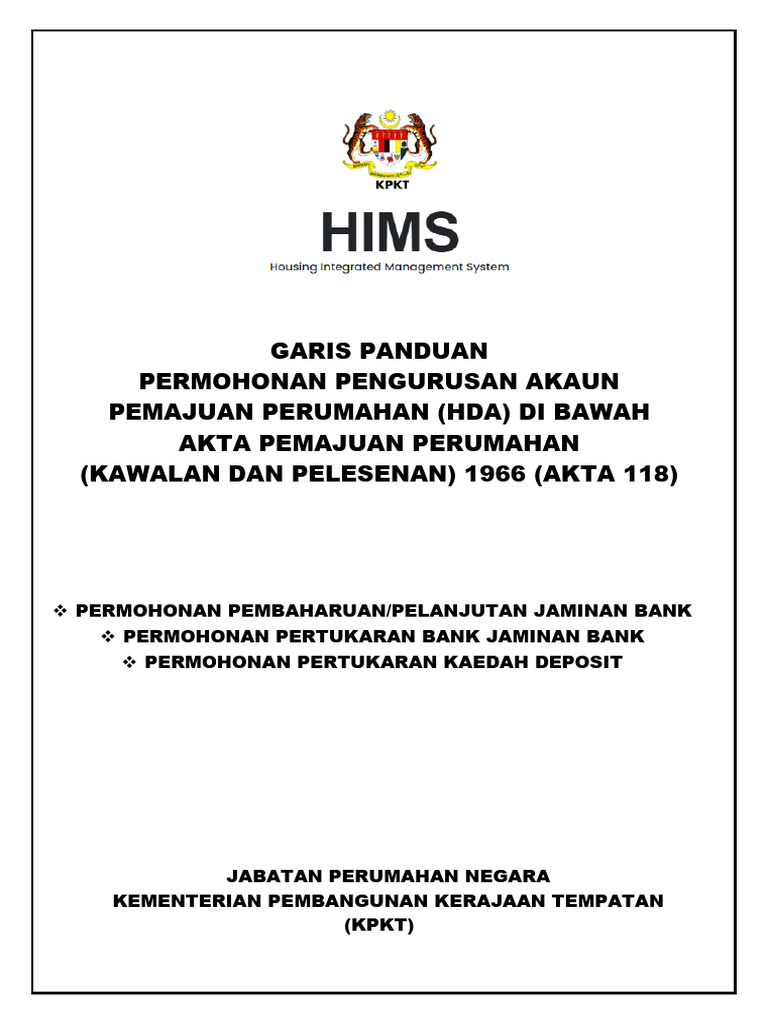 KPKT

HIMS

Housing Integrated Management System

GARIS PANDUAN
PERMOHONAN PENGURUSAN AKAUN
PEMAJUAN PERUMAHAN (HDA) DI BAWAH
AKTA PEMAJUAN PERUMAHAN
(KAWALAN DAN PELESENAN) 1966 (AKTA 118)

❖ PERMOHONAN PEMBAHARUAN/PELANJUTAN JAMINAN BANK
❖ PERMOHONAN PERTUKARAN BANK JAMINAN BANK
❖ PERMOHONAN PERTUKARAN KAEDAH DEPOSIT

JABATAN PERUMAHAN NEGARA
KEMENTERIAN PEMBANGUNAN KERAJAAN TEMPATAN
(KPKT)